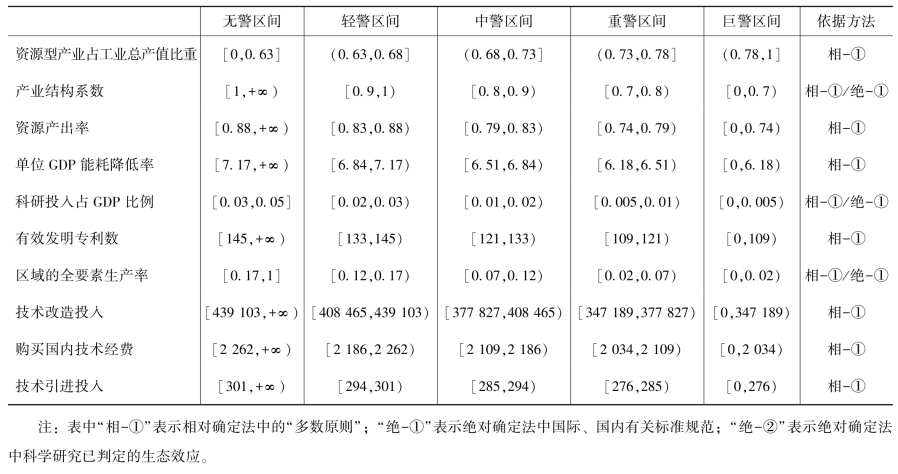 |  | 无警区间 | 轻警区间 | 中警区间 | 重警区间 | 巨警区间 | 依据方法 |
|---|---|---|---|---|---|---|
| 资源型产业占工业总产值比重 | [0,0.63] | (0.63,0.68] | (0.68,0.73] | (0.73,0.78] | (0.78,1] | 相-① |
| 产业结构系数 | [1,+∞) | [0.9,1) | [0.8,0.9) | [0.7,0.8) | [0,0.7) | 相-①/绝-① |
| 资源产出率 | [0.88,+∞) | [0.83,0.88) | [0.79,0.83) | [0.74,0.79) | [0,0.74) | 相-① |
| 单位 GDP 能耗降低率 | [7.17,+∞) | [6.84,7.17) | [6.51,6.84) | [6.18,6.51) | [0,6.18) | 相-① |
| 科研投入占 GDP 比例 | [0.03,0.05] | [0.02,0.03) | [0.01,0.02) | [0.005,0.01) | [0,0.005) | 相-①/绝-① |
| 有效发明专利数 | [145,+∞) | [133,145) | [121,133) | [109,121) | [0,109) | 相-① |
| 区域的全要素生产率 | [0.17,1] | [0.12,0.17) | [0.07,0.12) | [0.02,0.07) | [0,0.02) | 相-①/绝-① |
| 技术改造投入 | [439 103,+∞) | [408 465,439 103) | [377 827,408 465) | [347 189,377 827) | [0,347 189) | 相-① |
| 购买国内技术经费 | [2 262,+∞) | [2 186,2 262) | [2 109,2 186) | [2 034,2 109) | [0,2 034) | 相-① |
| 技术引进投入 | [301,+∞) | [294,301) | [285,294) | [276,285) | [0,276) | 相-① |

注：表中“相-①”表示相对确定法中的“多数原则”；“绝-①”表示绝对确定法中国际、国内有关标准规范；“绝-②”表示绝对确定法中科学研究已判定的生态效应。